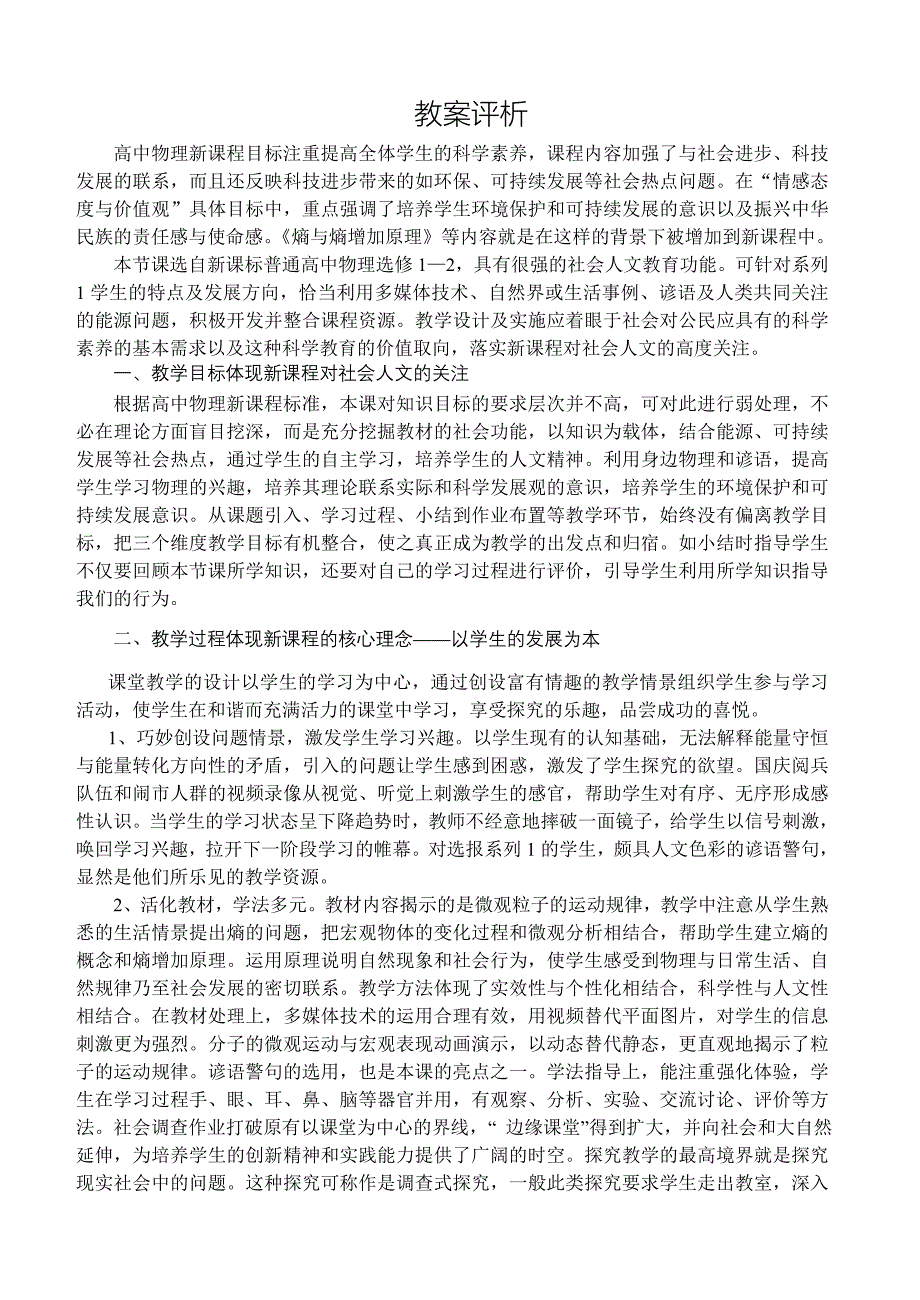 教案评析

高中物理新课程目标注重提高全体学生的科学素养，课程内容加强了与社会进步、科技发展的联系，而且还反映科技进步带来的如环保、可持续发展等社会热点问题。在“情感态度与价值观”具体目标中，重点强调了培养学生环境保护和可持续发展的意识以及振兴中华民族的责任感与使命感。《熵与熵增加原理》等内容就是在这样的背景下被增加到新课程中。

本节课选自新课标普通高中物理选修 1—2，具有很强的社会人文教育功能。可针对系列 1 学生的特点及发展方向，恰当利用多媒体技术、自然界或生活事例、谚语及人类共同关注的能源问题，积极开发并整合课程资源。教学设计及实施应着眼于社会对公民应具有的科学素养的基本需求以及这种科学教育的价值取向，落实新课程对社会人文的高度关注。

一、教学目标体现新课程对社会人文的关注

根据高中物理新课程标准，本课对知识目标的要求层次并不高，可对此进行弱处理，不必在理论方面盲目挖深，而是充分挖掘教材的社会功能，以知识为载体，结合能源、可持续发展等社会热点，通过学生的自主学习，培养学生的人文精神。利用身边物理和谚语，提高学生学习物理的兴趣，培养其理论联系实际和科学发展观的意识，培养学生的环境保护和可持续发展意识。从课题引入、学习过程、小结到作业布置等教学环节，始终没有偏离教学目标，把三个维度教学目标有机整合，使之真正成为教学的出发点和归宿。如小结时指导学生不仅要回顾本节课所学知识，还要对自己的学习过程进行评价，引导学生利用所学知识指导我们的行为。

二、教学过程体现新课程的核心理念——以学生的发展为本

课堂教学的设计以学生的学习为中心，通过创设富有情趣的教学情景组织学生参与学习活动，使学生在和谐而充满活力的课堂中学习，享受探究的乐趣，品尝成功的喜悦。

1、巧妙创设问题情景，激发学生学习兴趣。以学生现有的认知基础，无法解释能量守恒与能量转化方向性的矛盾，引入的问题让学生感到困惑，激发了学生探究的欲望。国庆阅兵队伍和闹市人群的视频录像从视觉、听觉上刺激学生的感官，帮助学生对有序、无序形成感性认识。当学生的学习状态呈下降趋势时，教师不经意地摔破一面镜子，给学生以信号刺激，唤回学习兴趣，拉开下一阶段学习的帷幕。对选报系列 1 的学生，颇具人文色彩的谚语警句，显然是他们所乐见的教学资源。

2、活化教材，学法多元。教材内容揭示的是微观粒子的运动规律，教学中注意从学生熟悉的生活情景提出熵的问题，把宏观物体的变化过程和微观分析相结合，帮助学生建立熵的概念和熵增加原理。运用原理说明自然现象和社会行为，使学生感受到物理与日常生活、自然规律乃至社会发展的密切联系。教学方法体现了实效性与个性化相结合，科学性与人文性相结合。在教材处理上，多媒体技术的运用合理有效，用视频替代平面图片，对学生的信息刺激更为强烈。分子的微观运动与宏观表现动画演示，以动态替代静态，更直观地揭示了粒子的运动规律。谚语警句的选用，也是本课的亮点之一。学法指导上，能注重强化体验，学生在学习过程手、眼、耳、鼻、脑等器官并用，有观察、分析、实验、交流讨论、评价等方法。社会调查作业打破原有以课堂为中心的界线，“ 边缘课堂”得到扩大，并向社会和大自然延伸，为培养学生的创新精神和实践能力提供了广阔的时空。探究教学的最高境界就是探究现实社会中的问题。这种探究可称作是调查式探究，一般此类探究要求学生走出教室，深入